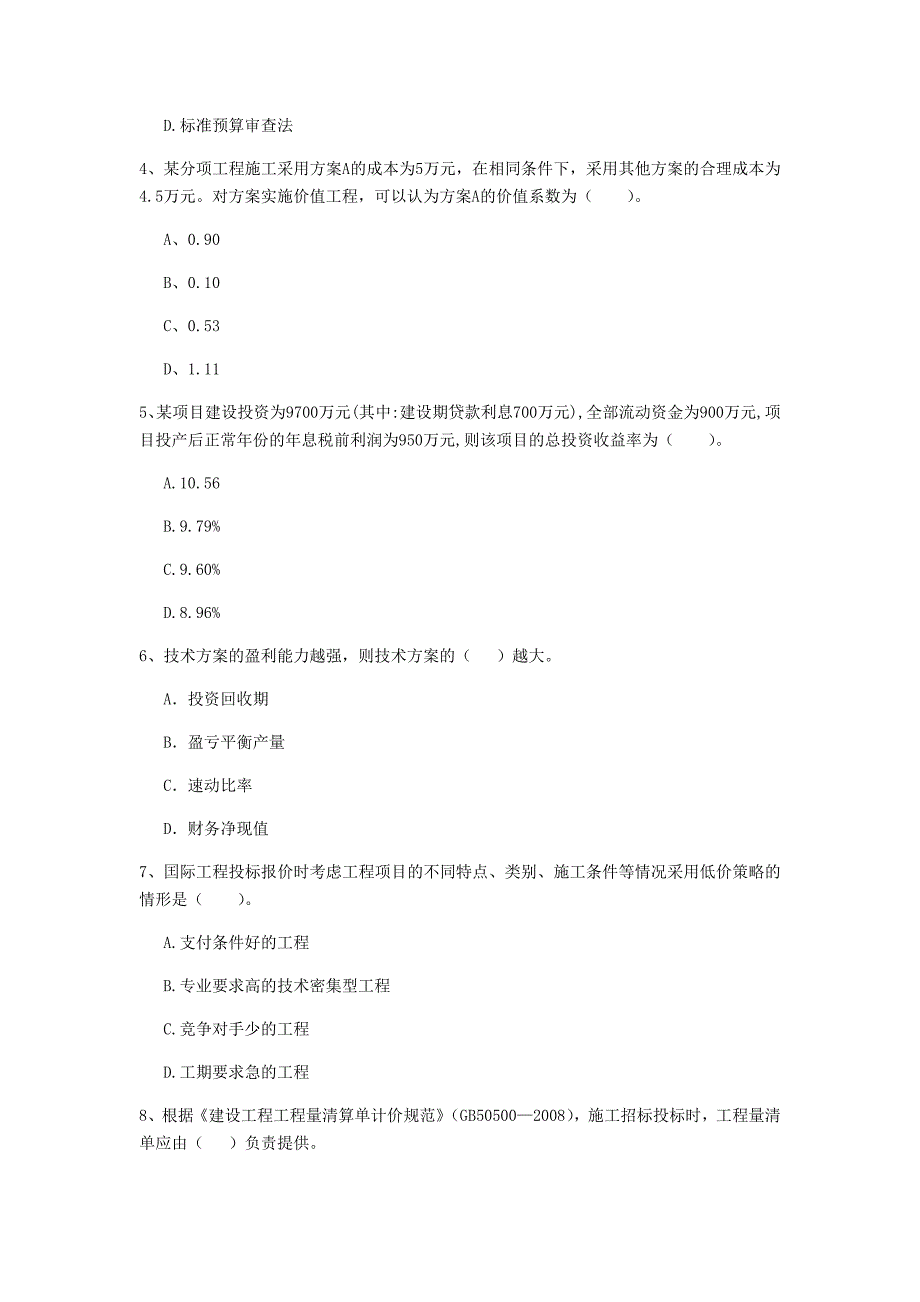 D.标准预算审查法

4、某分项工程施工采用方案A的成本为5万元，在相同条件下，采用其他方案的合理成本为4.5万元。对方案实施价值工程，可以认为方案A的价值系数为（　　）。

A、0.90

B、0.10

C、0.53

D、1.11

5、某项目建设投资为9700万元(其中:建设期贷款利息700万元),全部流动资金为900万元,项目投产后正常年份的年息税前利润为950万元,则该项目的总投资收益率为（　　）。

A.10.56

B.9.79%

C.9.60%

D.8.96%

6、技术方案的盈利能力越强，则技术方案的（　　）越大。

A. 投资回收期

B. 盈亏平衡产量

C. 速动比率

D. 财务净现值

7、国际工程投标报价时考虑工程项目的不同特点、类别、施工条件等情况采用低价策略的情形是（　　）。

A.支付条件好的工程

B.专业要求高的技术密集型工程

C.竞争对手少的工程

D.工期要求急的工程

8、根据《建设工程工程量清算单计价规范》(GB50500—2008)，施工招标投标时，工程量清单应由（　　）负责提供。